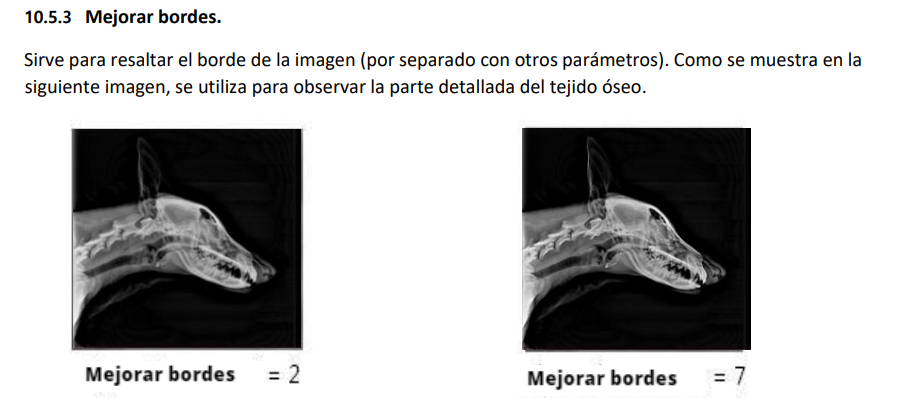 10.5.3 Mejorar bordes.

Sirve para resaltar el borde de la imagen (por separado con otros parámetros). Como se muestra en la siguiente imagen, se utiliza para observar la parte detallada del tejido óseo.

Mejorar bordes = 2

Mejorar bordes = 7